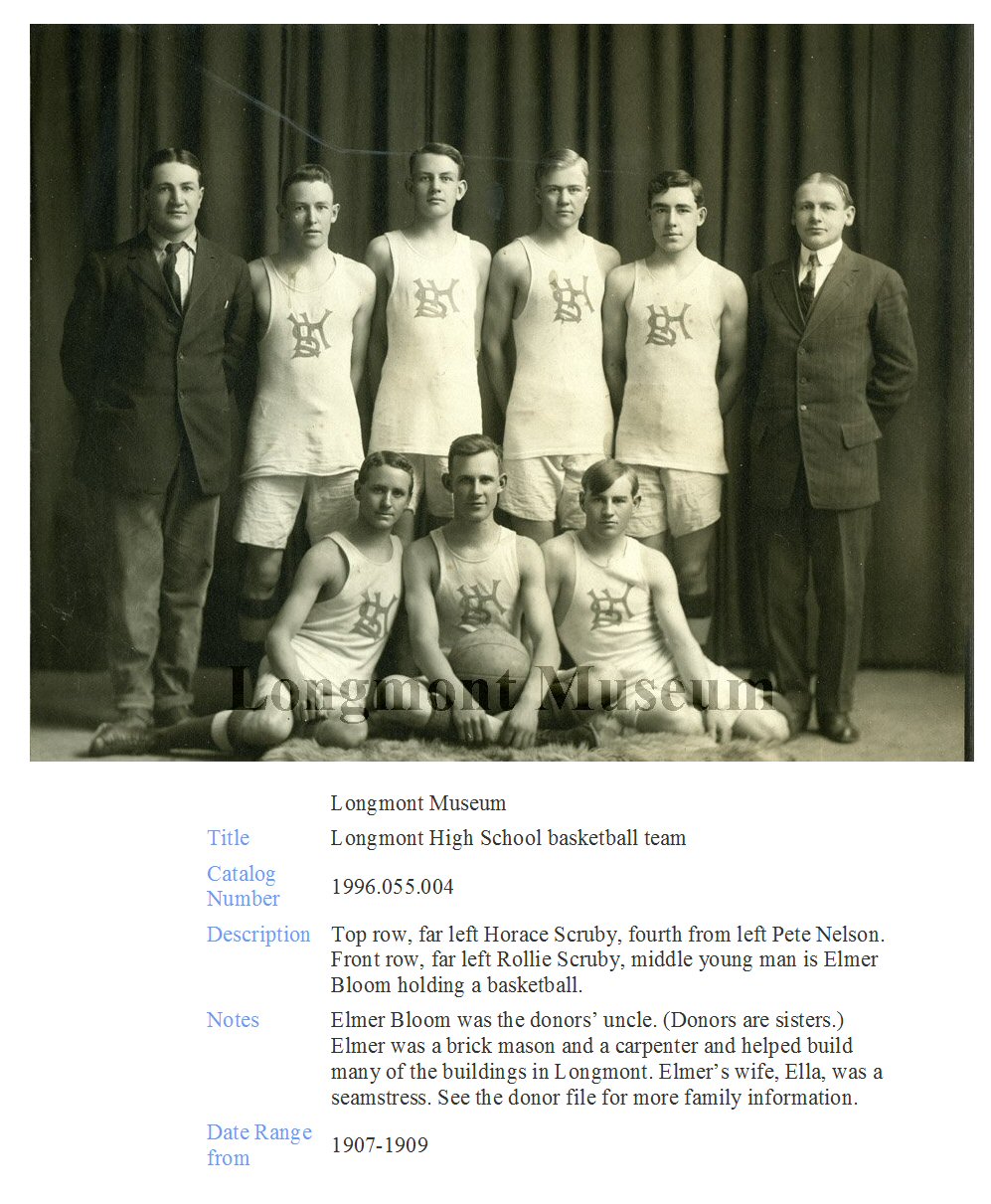 Longmont Museum

Title
Longmont High School basketball team

Catalog Number
1996.055.004

Description
Top row, far left Horace Scruby, fourth from left Pete Nelson. Front row, far left Rollie Scruby, middle young man is Elmer Bloom holding a basketball.

Notes
Elmer Bloom was the donors' uncle. (Donors are sisters.) Elmer was a brick mason and a carpenter and helped build many of the buildings in Longmont. Elmer's wife, Ella, was a seamstress. See the donor file for more family information.

Date Range from
1907-1909

Longmont Museum